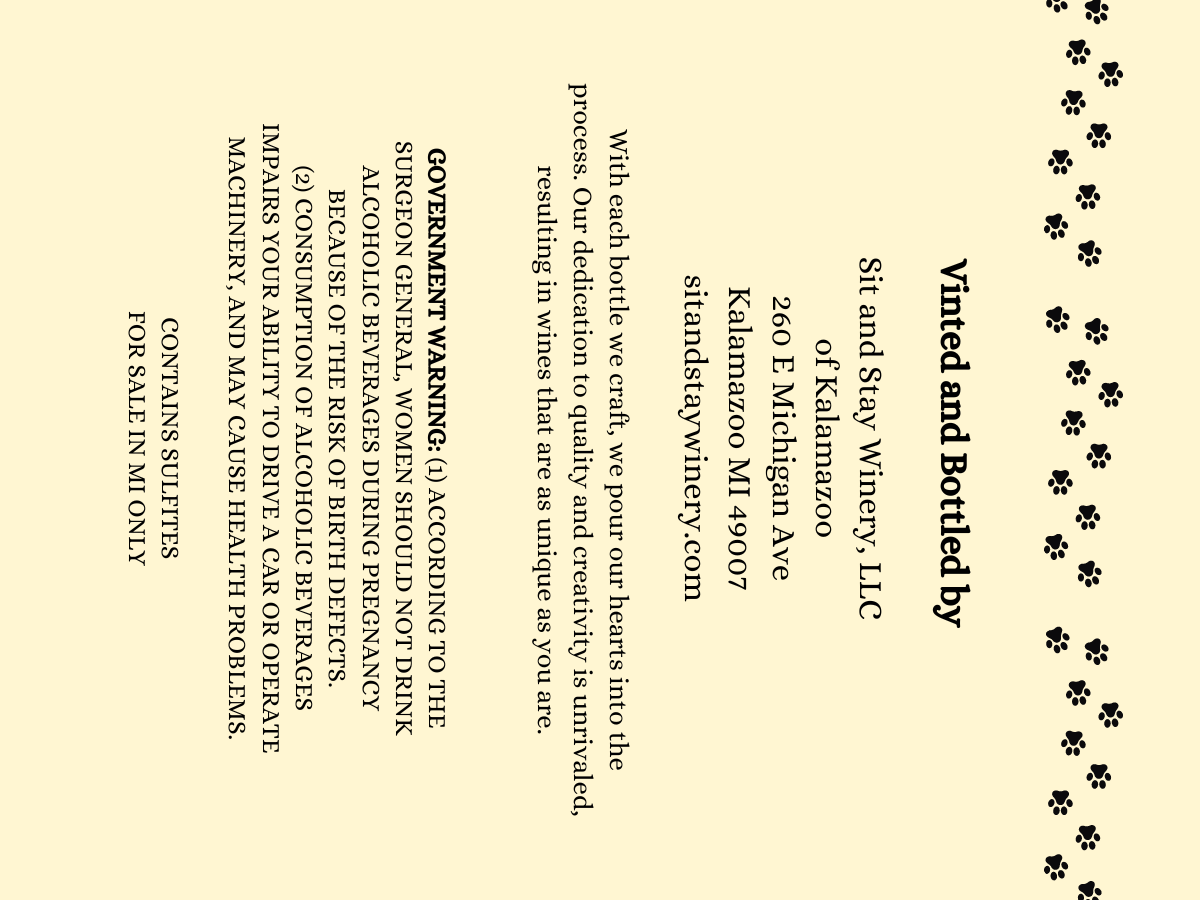 Vinted and Bottled by

Sit and Stay Winery, LLC
of Kalamazoo
260 E Michigan Ave
Kalamazoo MI 49007
sitandstaywinery.com

With each bottle we craft, we pour our hearts into the process. Our dedication to quality and creativity is unrivaled, resulting in wines that are as unique as you are.

GOVERNMENT WARNING: (1) ACCORDING TO THE SURGEON GENERAL, WOMEN SHOULD NOT DRINK ALCOHOLIC BEVERAGES DURING PREGNANCY BECAUSE OF THE RISK OF BIRTH DEFECTS. (2) CONSUMPTION OF ALCOHOLIC BEVERAGES IMPAIRS YOUR ABILITY TO DRIVE A CAR OR OPERATE MACHINERY, AND MAY CAUSE HEALTH PROBLEMS.

CONTAINS SULFITES
FOR SALE IN MI ONLY